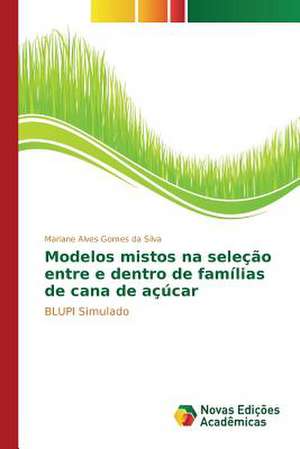 Mariane Alves Gomes da Silva

Modelos mistos na seleção entre e dentro de famílias de cana de açúcar

BLUPI Simulado

Novas Edições Acadêmicas